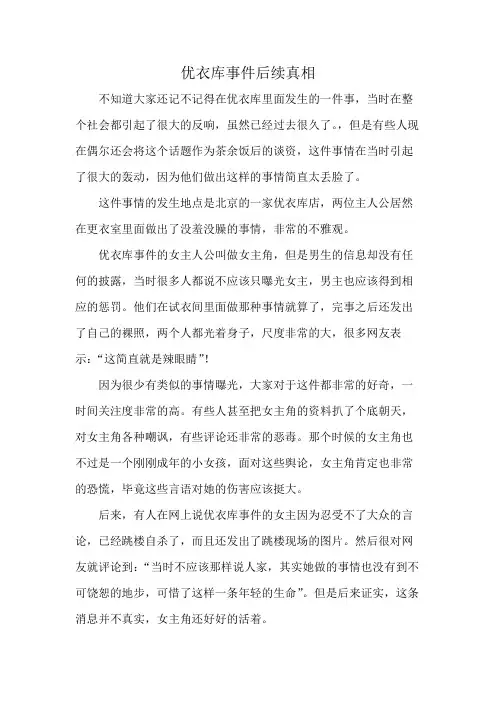 优衣库事件后续真相

不知道大家还记不记得在优衣库里面发生的一件事，当时在整个社会都引起了很大的反响，虽然已经过去很久了。，但是有些人现在偶尔还会将这个话题作为茶余饭后的谈资，这件事情在当时引起了很大的轰动，因为他们做出这样的事情简直太丢脸了。

这件事情的发生地点是北京的一家优衣库店，两位主人公居然在更衣室里面做出了没羞没臊的事情，非常的不雅观。

优衣库事件的女主人公叫做女主角，但是男生的信息却没有任何的披露，当时很多人都说不应该只曝光女主，男主也应该得到相应的惩罚。他们在试衣间里面做那种事情就算了，完事之后还发出了自己的裸照，两个人都光着身子，尺度非常的大，很多网友表示：“这简直就是辣眼睛”！

因为很少有类似的事情曝光，大家对于这件都非常的好奇，一时间关注度非常的高。有些人甚至把女主角的资料扒了个底朝天，对女主角各种嘲讽，有些评论还非常的恶毒。那个时候的女主角也不过是一个刚刚成年的小女孩，面对这些舆论，女主角肯定也非常的恐慌，毕竟这些言语对她的伤害应该挺大。

后来，有人在网上说优衣库事件的女主因为忍受不了大众的言论，已经跳楼自杀了，而且还发出了跳楼现场的图片。然后很对网友就评论到：“当时不应该那样说人家，其实她做的事情也没有到不可饶恕的地步，可惜了这样一条年轻的生命”。但是后来证实，这条消息并不真实，女主角还好好的活着。